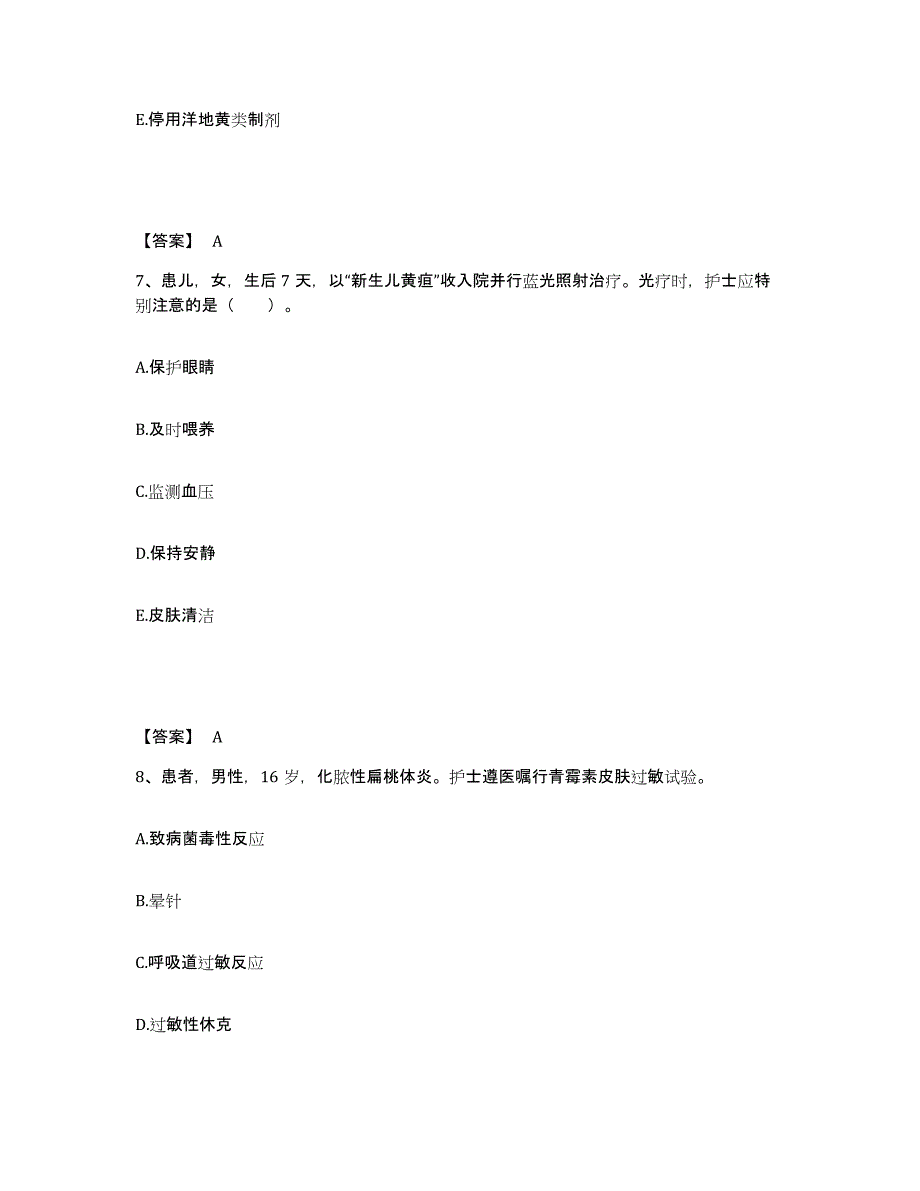 E.停用洋地黄类制剂

【答案】 A

7、患儿，女，生后 7 天，以“新生儿黄疸”收入院并行蓝光照射治疗。光疗时，护士应特别注意的是（ ）。

A.保护眼睛

B.及时喂养

C.监测血压

D.保持安静

E.皮肤清洁

【答案】 A

8、患者，男性，16 岁，化脓性扁桃体炎。护士遵医嘱行青霉素皮肤过敏试验。

A.致病菌毒性反应

B.晕针

C.呼吸道过敏反应

D.过敏性休克